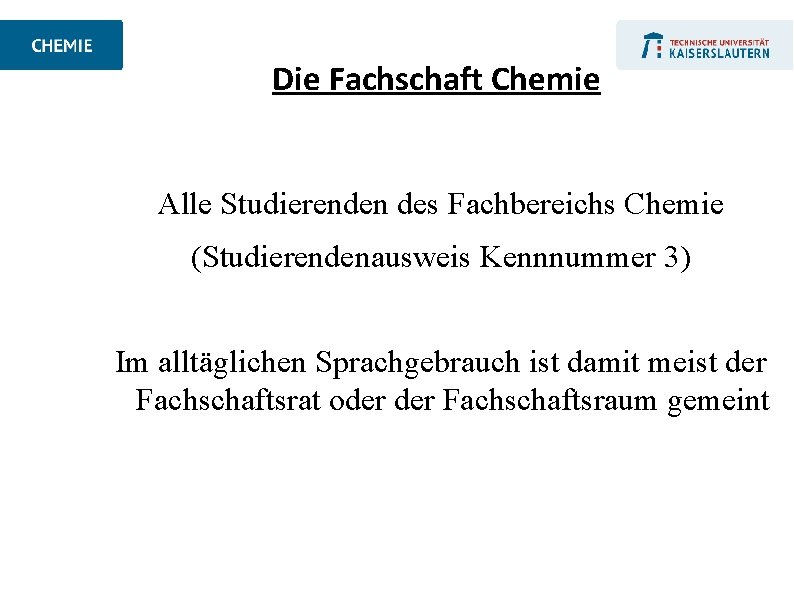 CHEMIE

TECHNISCHE UNIVERSITÄT
KAISERSLAUTERN

Die Fachschaft Chemie

Alle Studierenden des Fachbereichs Chemie

(Studierendenausweis Kennnummer 3)

Im alltäglichen Sprachgebrauch ist damit meist der Fachschaftsrat oder der Fachschaftsraum gemeint